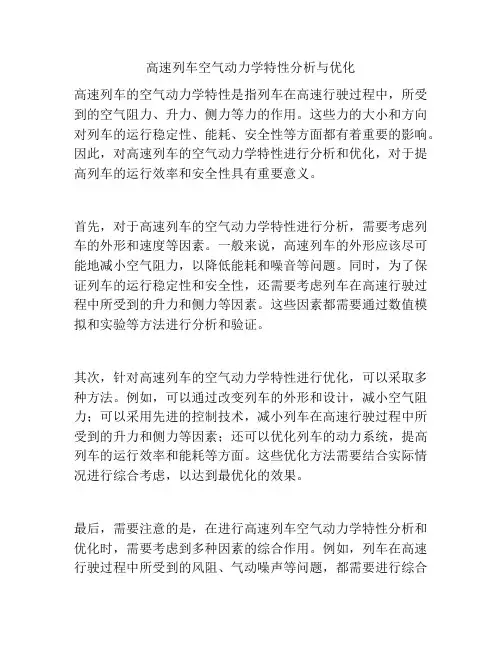 高速列车空气动力学特性分析与优化

高速列车的空气动力学特性是指列车在高速行驶过程中，所受到的空气阻力、升力、侧力等力的作用。这些力的大小和方向对列车的运行稳定性、能耗、安全性等方面都有着重要的影响。因此，对高速列车的空气动力学特性进行分析和优化，对于提高列车的运行效率和安全性具有重要意义。

首先，对于高速列车的空气动力学特性进行分析，需要考虑列车的外形和速度等因素。一般来说，高速列车的外形应该尽可能地减小空气阻力，以降低能耗和噪音等问题。同时，为了保证列车的运行稳定性和安全性，还需要考虑列车在高速行驶过程中所受到的升力和侧力等因素。这些因素都需要通过数值模拟和实验等方法进行分析和验证。

其次，针对高速列车的空气动力学特性进行优化，可以采取多种方法。例如，可以通过改变列车的外形和设计，减小空气阻力；可以采用先进的控制技术，减小列车在高速行驶过程中所受到的升力和侧力等因素；还可以优化列车的动力系统，提高列车的运行效率和能耗等方面。这些优化方法需要结合实际情况进行综合考虑，以达到最优化的效果。

最后，需要注意的是，在进行高速列车空气动力学特性分析和优化时，需要考虑到多种因素的综合作用。例如，列车在高速行驶过程中所受到的风阻、气动噪声等问题，都需要进行综合